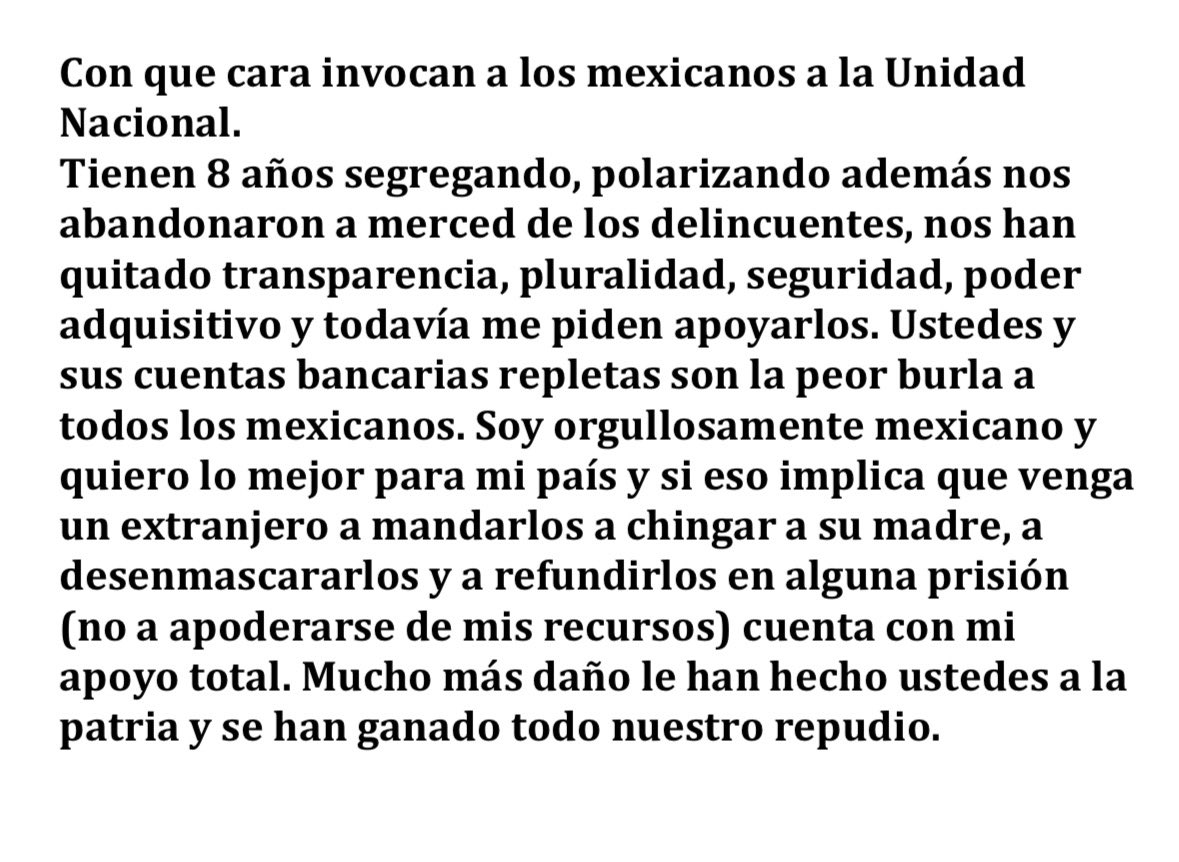 Con que cara invocan a los mexicanos a la Unidad Nacional.
Tienen 8 años segregando, polarizando además nos abandonaron a merced de los delincuentes, nos han quitado transparencia, pluralidad, seguridad, poder adquisitivo y todavía me piden apoyarlos. Ustedes y sus cuentas bancarias repletas son la peor burla a todos los mexicanos. Soy orgullosamente mexicano y quiero lo mejor para mi país y si eso implica que venga un extranjero a mandarlos a chingar a su madre, a desenmascararlos y a refundirlos en alguna prisión (no a apoderarse de mis recursos) cuenta con mi apoyo total. Mucho más daño le han hecho ustedes a la patria y se han ganado todo nuestro repudio.